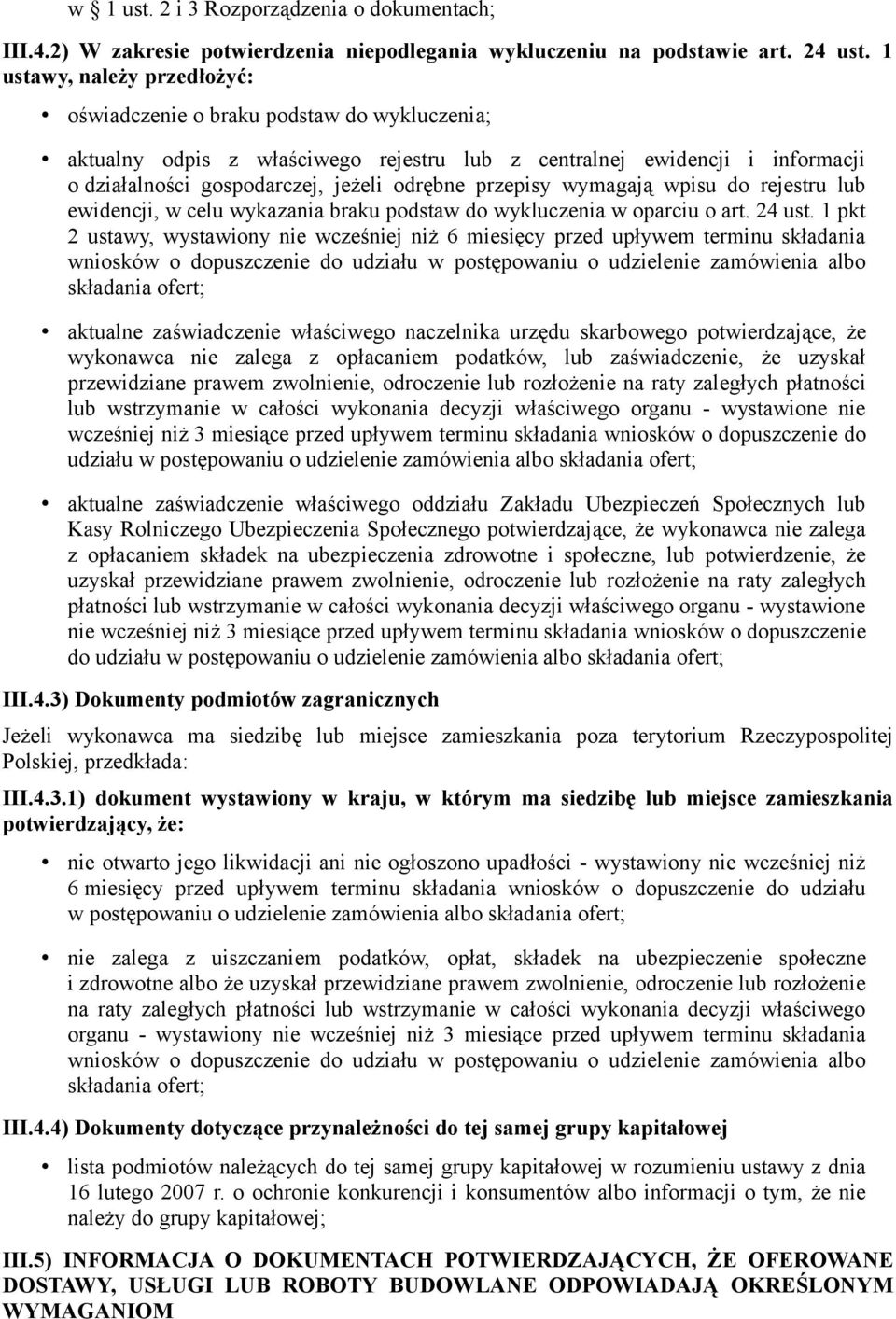 w § 1 ust. 2 i 3 Rozporządzenia o dokumentach;

III.4.2) W zakresie potwierdzenia niepodlegania wykluczeniu na podstawie art. 24 ust. 1 ustawy, należy przedłożyć:

• oświadczenie o braku podstaw do wykluczenia;

• aktualny odpis z właściwego rejestru lub z centralnej ewidencji i informacji o działalności gospodarczej, jeżeli odrębne przepisy wymagają wpisu do rejestru lub ewidencji, w celu wykazania braku podstaw do wykluczenia w oparciu o art. 24 ust. 1 pkt 2 ustawy, wystawiony nie wcześniej niż 6 miesięcy przed upływem terminu składania wniosków o dopuszczenie do udziału w postępowaniu o udzielenie zamówienia albo składania ofert;

• aktualne zaświadczenie właściwego naczelnika urzędu skarbowego potwierdzające, że wykonawca nie zalega z opłacaniem podatków, lub zaświadczenie, że uzyskał przewidziane prawem zwolnienie, odroczenie lub rozłożenie na raty zaległych płatności lub wstrzymanie w całości wykonania decyzji właściwego organu - wystawione nie wcześniej niż 3 miesiące przed upływem terminu składania wniosków o dopuszczenie do udziału w postępowaniu o udzielenie zamówienia albo składania ofert;

• aktualne zaświadczenie właściwego oddziału Zakładu Ubezpieczeń Społecznych lub Kasy Rolniczego Ubezpieczenia Społecznego potwierdzające, że wykonawca nie zalega z opłacaniem składek na ubezpieczenia zdrowotne i społeczne, lub potwierdzenie, że uzyskał przewidziane prawem zwolnienie, odroczenie lub rozłożenie na raty zaległych płatności lub wstrzymanie w całości wykonania decyzji właściwego organu - wystawione nie wcześniej niż 3 miesiące przed upływem terminu składania wniosków o dopuszczenie do udziału w postępowaniu o udzielenie zamówienia albo składania ofert;

III.4.3) Dokumenty podmiotów zagranicznych

Jeżeli wykonawca ma siedzibę lub miejsce zamieszkania poza terytorium Rzeczypospolitej Polskiej, przedkłada:

III.4.3.1) dokument wystawiony w kraju, w którym ma siedzibę lub miejsce zamieszkania potwierdzający, że:

• nie otwarto jego likwidacji ani nie ogłoszono upadłości - wystawiony nie wcześniej niż 6 miesięcy przed upływem terminu składania wniosków o dopuszczenie do udziału w postępowaniu o udzielenie zamówienia albo składania ofert;

• nie zalega z uiszczaniem podatków, opłat, składek na ubezpieczenie społeczne i zdrowotne albo że uzyskał przewidziane prawem zwolnienie, odroczenie lub rozłożenie na raty zaległych płatności lub wstrzymanie w całości wykonania decyzji właściwego organu - wystawiony nie wcześniej niż 3 miesiące przed upływem terminu składania wniosków o dopuszczenie do udziału w postępowaniu o udzielenie zamówienia albo składania ofert;

III.4.4) Dokumenty dotyczące przynależności do tej samej grupy kapitałowej

• lista podmiotów należących do tej samej grupy kapitałowej w rozumieniu ustawy z dnia 16 lutego 2007 r. o ochronie konkurencji i konsumentów albo informacji o tym, że nie należy do grupy kapitałowej;

III.5) INFORMACJA O DOKUMENTACH POTWIERDZAJĄCYCH, ŻE OFEROWANE DOSTAWY, USŁUGI LUB ROBOTY BUDOWLANE ODPOWIADAJĄ OKREŚLONYM WYMAGANIOM